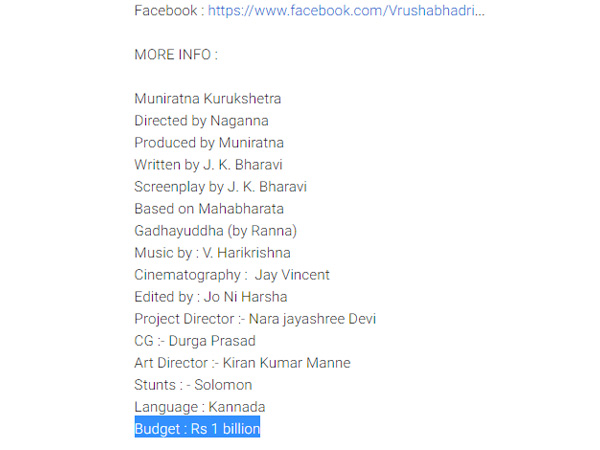 Facebook : https://www.facebook.com/Vrushabhadri...

MORE INFO :

Muniratna Kurukshetra
Directed by Naganna
Produced by Muniratna
Written by J. K. Bharavi
Screenplay by J. K. Bharavi
Based on Mahabharata
Gadhayuddha (by Ranna)
Music by : V. Harikrishna
Cinematography : Jay Vincent
Edited by : Jo Ni Harsha
Project Director :- Nara jayashree Devi
CG :- Durga Prasad
Art Director :- Kiran Kumar Manne
Stunts : - Solomon
Language : Kannada
Budget : Rs 1 billion